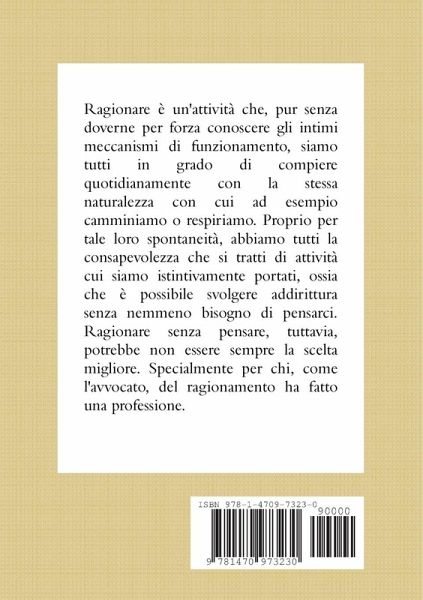 Ragionare è un'attività che, pur senza doverne per forza conoscere gli intimi meccanismi di funzionamento, siamo tutti in grado di compiere quotidianamente con la stessa naturalezza con cui ad esempio camminiamo o respiriamo. Proprio per tale loro spontaneità, abbiamo tutti la consapevolezza che si tratti di attività cui siamo istintivamente portati, ossia che è possibile svolgere addirittura senza nemmeno bisogno di pensarci. Ragionare senza pensare, tuttavia, potrebbe non essere sempre la scelta migliore. Specialmente per chi, come l'avvocato, del ragionamento ha fatto una professione.

ISBN 978-1-4709-7323-0

90000

9 781470 973230